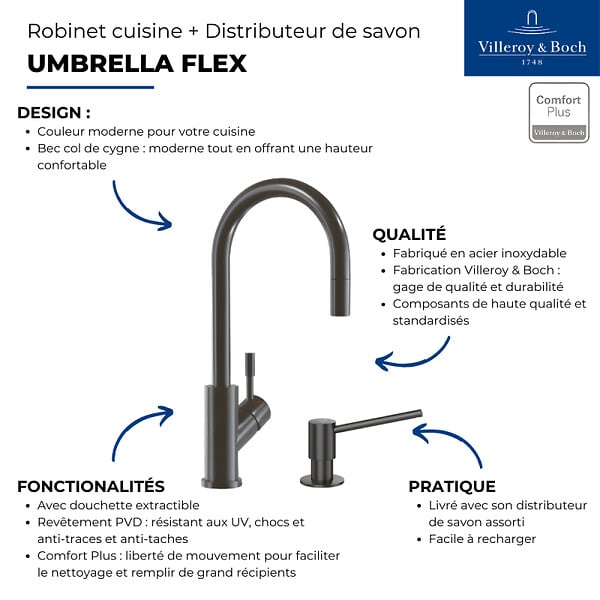 Robinet cuisine + Distributeur de savon

UMBRELLA FLEX

Villeroy & Boch
1748

Comfort Plus
Villeroy & Boch

DESIGN :
• Couleur moderne pour votre cuisine
• Bec col de cygne : moderne tout en offrant une hauteur confortable

QUALITÉ
• Fabriqué en acier inoxydable
• Fabrication Villeroy & Boch : gage de qualité et durabilité
• Composants de haute qualité et standardisés

FONCTIONALITÉS
• Avec douchette extractible
• Revêtement PVD : résistant aux UV, chocs et anti-traces et anti-taches
• Comfort Plus : liberté de mouvement pour faciliter le nettoyage et remplir de grand récipients

PRATIQUE
• Livré avec son distributeur de savon assorti
• Facile à recharger